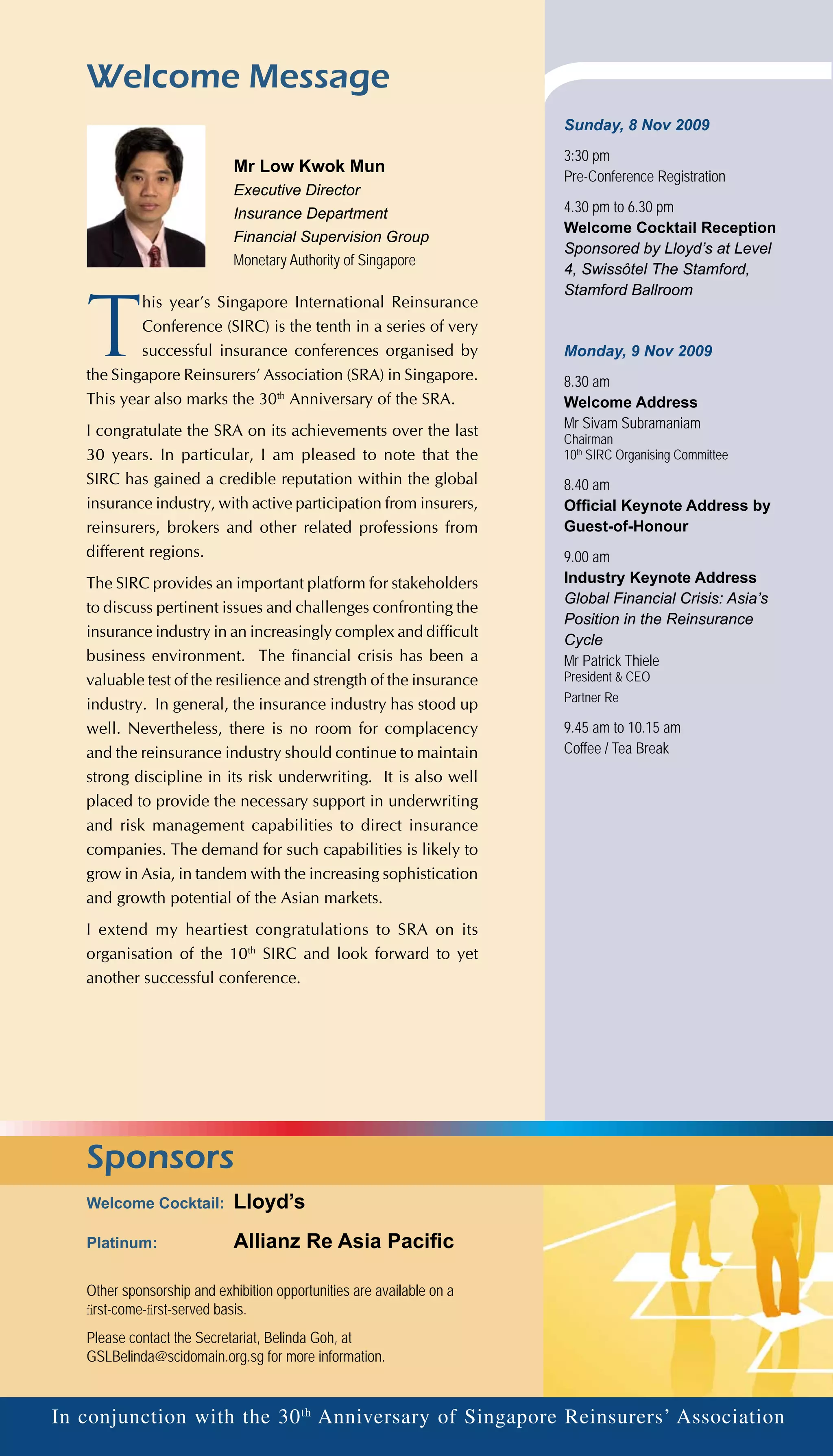 Welcome Message

Mr Low Kwok Mun
Executive Director
Insurance Department
Financial Supervision Group
Monetary Authority of Singapore

This year's Singapore International Reinsurance Conference (SIRC) is the tenth in a series of very successful insurance conferences organised by the Singapore Reinsurers' Association (SRA) in Singapore. This year also marks the 30$^{th}$ Anniversary of the SRA.

I congratulate the SRA on its achievements over the last 30 years. In particular, I am pleased to note that the SIRC has gained a credible reputation within the global insurance industry, with active participation from insurers, reinsurers, brokers and other related professions from different regions.

The SIRC provides an important platform for stakeholders to discuss pertinent issues and challenges confronting the insurance industry in an increasingly complex and difficult business environment. The financial crisis has been a valuable test of the resilience and strength of the insurance industry. In general, the insurance industry has stood up well. Nevertheless, there is no room for complacency and the reinsurance industry should continue to maintain strong discipline in its risk underwriting. It is also well placed to provide the necessary support in underwriting and risk management capabilities to direct insurance companies. The demand for such capabilities is likely to grow in Asia, in tandem with the increasing sophistication and growth potential of the Asian markets.

I extend my heartiest congratulations to SRA on its organisation of the 10$^{th}$ SIRC and look forward to yet another successful conference.

Sunday, 8 Nov 2009

3:30 pm
Pre-Conference Registration

4.30 pm to 6.30 pm
Welcome Cocktail Reception
Sponsored by Lloyd's at Level 4, Swissôtel The Stamford, Stamford Ballroom

Monday, 9 Nov 2009

8.30 am
Welcome Address
Mr Sivam Subramaniam
Chairman
10$^{th}$ SIRC Organising Committee

8.40 am
Official Keynote Address by Guest-of-Honour

9.00 am
Industry Keynote Address
Global Financial Crisis: Asia's Position in the Reinsurance Cycle
Mr Patrick Thiele
President & CEO
Partner Re

9.45 am to 10.15 am
Coffee / Tea Break

Sponsors

Welcome Cocktail: Lloyd's

Platinum: Allianz Re Asia Pacific

Other sponsorship and exhibition opportunities are available on a first-come-first-served basis.

Please contact the Secretariat, Belinda Goh, at GSLBelinda@scidomain.org.sg for more information.

In conjunction with the 30$^{th}$ Anniversary of Singapore Reinsurers' Association